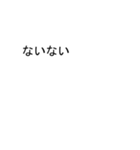 ないない